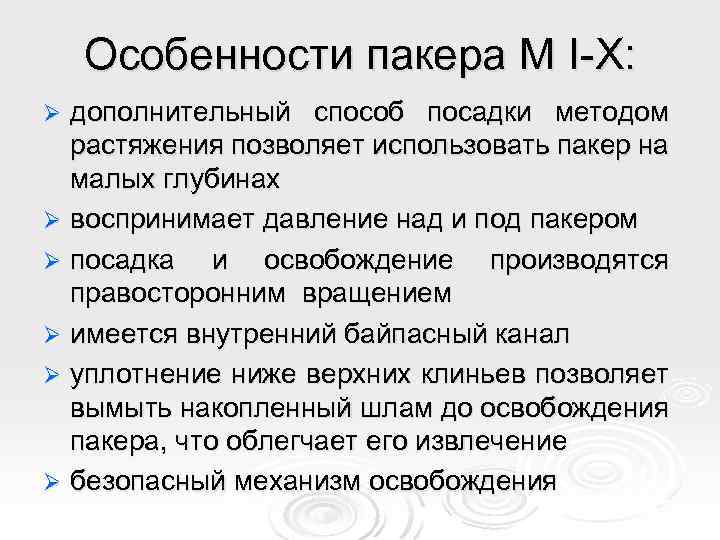 Особенности пакера M I-X:

➢ дополнительный способ посадки методом растяжения позволяет использовать пакер на малых глубинах

➢ воспринимает давление над и под пакером

➢ посадка и освобождение производятся правосторонним вращением

➢ имеется внутренний байпасный канал

➢ уплотнение ниже верхних клиньев позволяет вымыть накопленный шлам до освобождения пакера, что облегчает его извлечение

➢ безопасный механизм освобождения